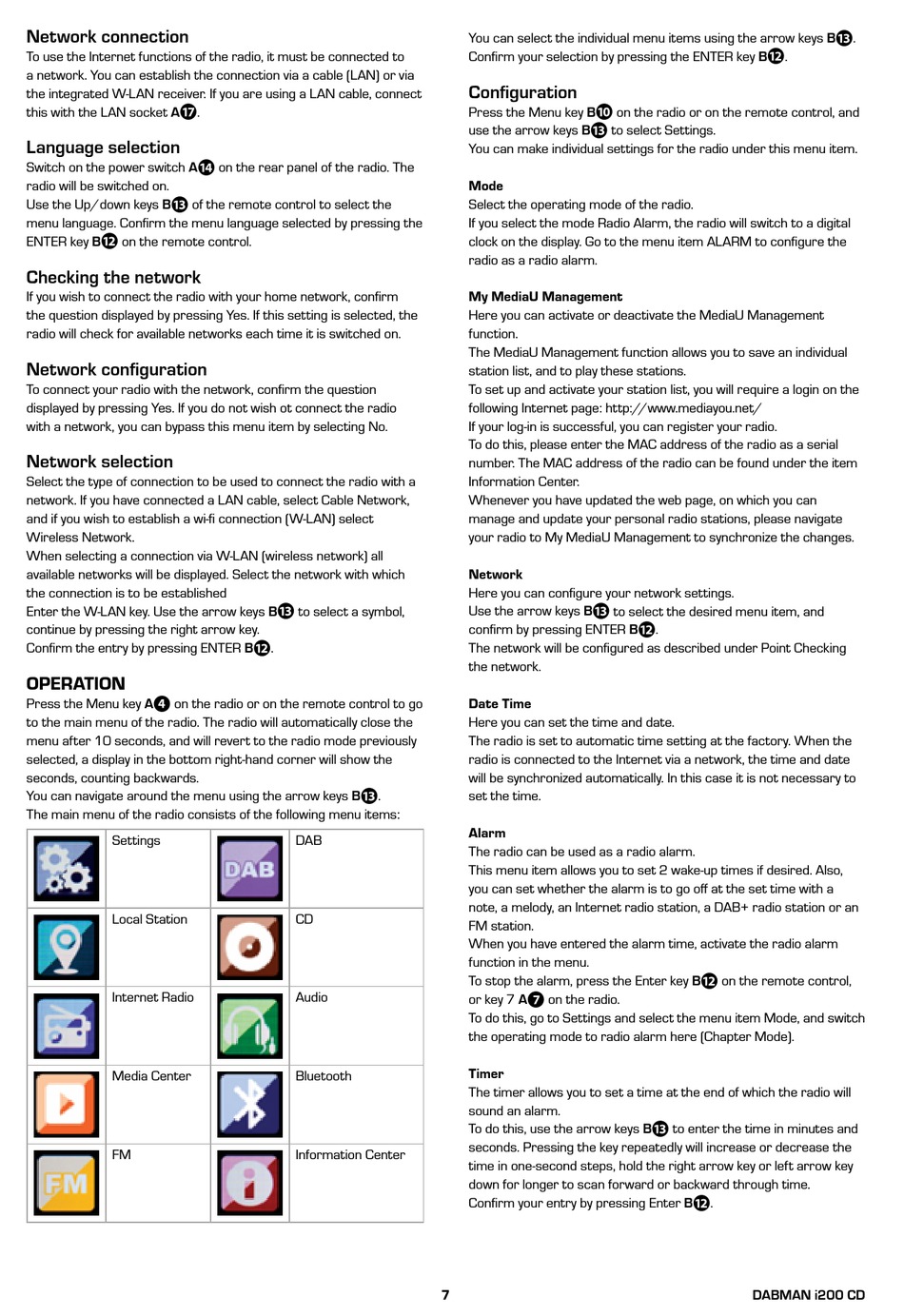 Network connection

To use the Internet functions of the radio, it must be connected to a network. You can establish the connection via a cable (LAN) or via the integrated W-LAN receiver. If you are using a LAN cable, connect this with the LAN socket A17.

Language selection

Switch on the power switch A14 on the rear panel of the radio. The radio will be switched on.
Use the Up/down keys B13 of the remote control to select the menu language. Confirm the menu language selected by pressing the ENTER key B12 on the remote control.

Checking the network

If you wish to connect the radio with your home network, confirm the question displayed by pressing Yes. If this setting is selected, the radio will check for available networks each time it is switched on.

Network configuration

To connect your radio with the network, confirm the question displayed by pressing Yes. If you do not wish ot connect the radio with a network, you can bypass this menu item by selecting No.

Network selection

Select the type of connection to be used to connect the radio with a network. If you have connected a LAN cable, select Cable Network, and if you wish to establish a wi-fi connection (W-LAN) select Wireless Network.
When selecting a connection via W-LAN (wireless network) all available networks will be displayed. Select the network with which the connection is to be established
Enter the W-LAN key. Use the arrow keys B13 to select a symbol, continue by pressing the right arrow key.
Confirm the entry by pressing ENTER B12.

OPERATION

Press the Menu key A4 on the radio or on the remote control to go to the main menu of the radio. The radio will automatically close the menu after 10 seconds, and will revert to the radio mode previously selected, a display in the bottom right-hand corner will show the seconds, counting backwards.
You can navigate around the menu using the arrow keys B13.
The main menu of the radio consists of the following menu items:

| | Settings | DAB | DAB |
|---|---|---|---|
| | Local Station | | CD |
| | Internet Radio | | Audio |
| | Media Center | | Bluetooth |
| FM | FM | | Information Center |

You can select the individual menu items using the arrow keys B13. Confirm your selection by pressing the ENTER key B12.

Configuration

Press the Menu key B10 on the radio or on the remote control, and use the arrow keys B13 to select Settings.
You can make individual settings for the radio under this menu item.

Mode
Select the operating mode of the radio.
If you select the mode Radio Alarm, the radio will switch to a digital clock on the display. Go to the menu item ALARM to configure the radio as a radio alarm.

My MediaU Management
Here you can activate or deactivate the MediaU Management function.
The MediaU Management function allows you to save an individual station list, and to play these stations.
To set up and activate your station list, you will require a login on the following Internet page: http://www.mediayou.net/
If your log-in is successful, you can register your radio.
To do this, please enter the MAC address of the radio as a serial number. The MAC address of the radio can be found under the item Information Center.
Whenever you have updated the web page, on which you can manage and update your personal radio stations, please navigate your radio to My MediaU Management to synchronize the changes.

Network
Here you can configure your network settings.
Use the arrow keys B13 to select the desired menu item, and confirm by pressing ENTER B12.
The network will be configured as described under Point Checking the network.

Date Time
Here you can set the time and date.
The radio is set to automatic time setting at the factory. When the radio is connected to the Internet via a network, the time and date will be synchronized automatically. In this case it is not necessary to set the time.

Alarm
The radio can be used as a radio alarm.
This menu item allows you to set 2 wake-up times if desired. Also, you can set whether the alarm is to go off at the set time with a note, a melody, an Internet radio station, a DAB+ radio station or an FM station.
When you have entered the alarm time, activate the radio alarm function in the menu.
To stop the alarm, press the Enter key B12 on the remote control, or key 7 A7 on the radio.
To do this, go to Settings and select the menu item Mode, and switch the operating mode to radio alarm here (Chapter Mode).

Timer
The timer allows you to set a time at the end of which the radio will sound an alarm.
To do this, use the arrow keys B13 to enter the time in minutes and seconds. Pressing the key repeatedly will increase or decrease the time in one-second steps, hold the right arrow key or left arrow key down for longer to scan forward or backward through time.
Confirm your entry by pressing Enter B12.

7

DABMAN i200 CD